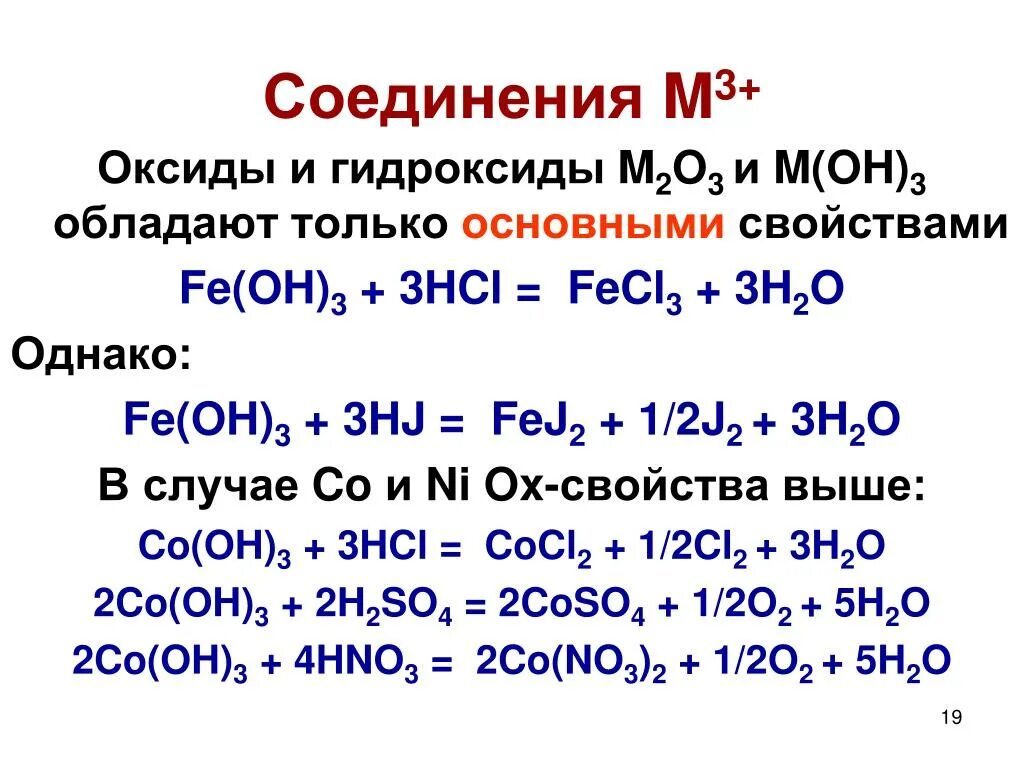 Соединения $M^{3+}$

Оксиды и гидроксиды $M_2O_3$ и $M(OH)_3$ обладают только основными свойствами

$Fe(OH)_3 + 3HCl = FeCl_3 + 3H_2O$

Однако:

$Fe(OH)_3 + 3HJ = FeJ_2 + 1/2J_2 + 3H_2O$

В случае Co и Ni Ox-свойства выше:

$Co(OH)_3 + 3HCl = CoCl_2 + 1/2Cl_2 + 3H_2O$

$2Co(OH)_3 + 2H_2SO_4 = 2CoSO_4 + 1/2O_2 + 5H_2O$

$2Co(OH)_3 + 4HNO_3 = 2Co(NO_3)_2 + 1/2O_2 + 5H_2O$

19